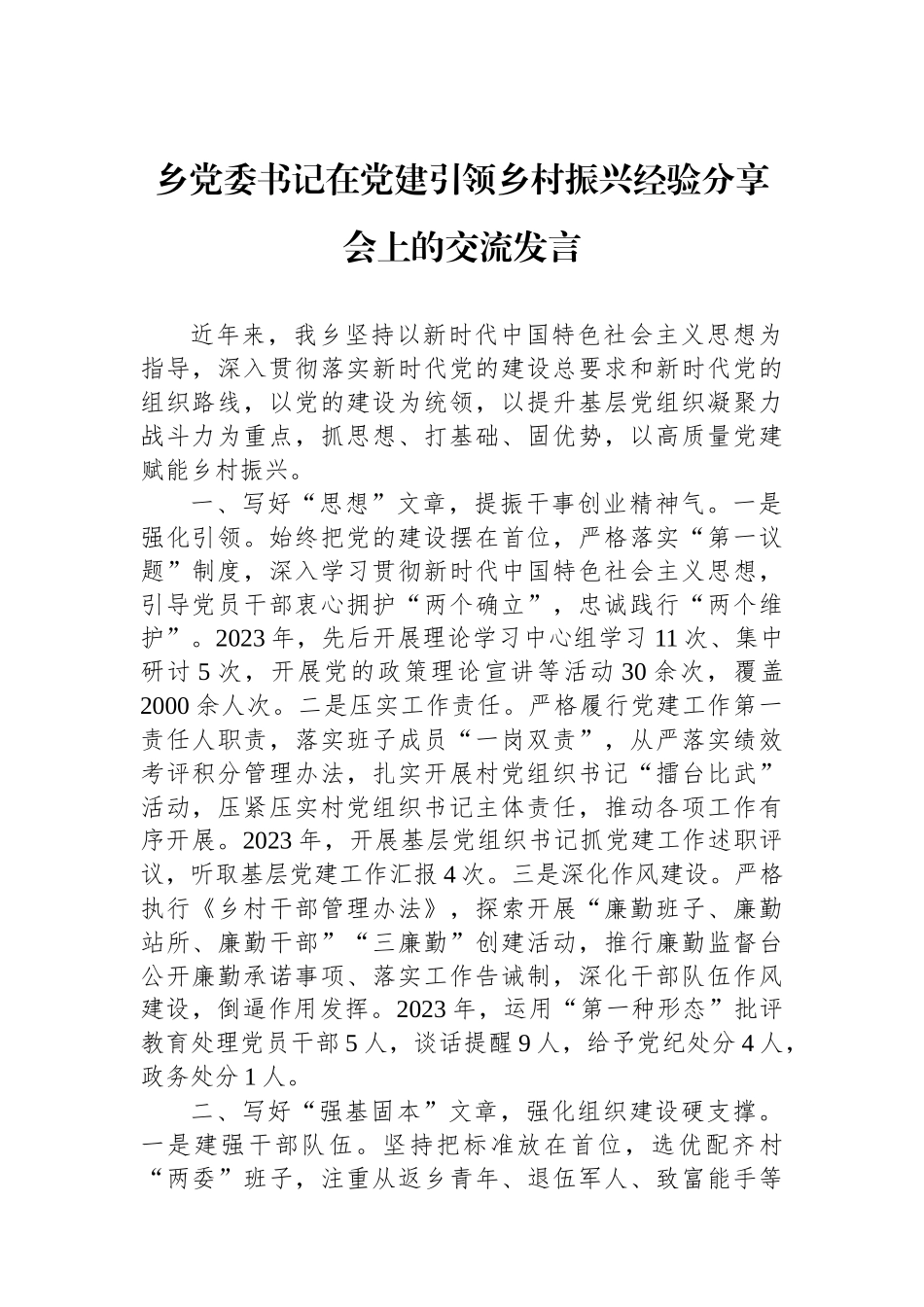 乡党委书记在党建引领乡村振兴经验分享会上的交流发言

近年来，我乡坚持以新时代中国特色社会主义思想为指导，深入贯彻落实新时代党的建设总要求和新时代党的组织路线，以党的建设为统领，以提升基层党组织凝聚力战斗力为重点，抓思想、打基础、固优势，以高质量党建赋能乡村振兴。

一、写好“思想”文章，提振干事创业精神气。一是强化引领。始终把党的建设摆在首位，严格落实“第一议题”制度，深入学习贯彻新时代中国特色社会主义思想，引导党员干部衷心拥护“两个确立”，忠诚践行“两个维护”。2023年，先后开展理论学习中心组学习11次、集中研讨5次，开展党的政策理论宣讲等活动30余次，覆盖2000余人次。二是压实工作责任。严格履行党建工作第一责任人职责，落实班子成员“一岗双责”，从严落实绩效考评积分管理办法，扎实开展村党组织书记“擂台比武”活动，压紧压实村党组织书记主体责任，推动各项工作有序开展。2023年，开展基层党组织书记抓党建工作述职评议，听取基层党建工作汇报4次。三是深化作风建设。严格执行《乡村干部管理办法》，探索开展“廉勤班子、廉勤站所、廉勤干部”“三廉勤”创建活动，推行廉勤监督台公开廉勤承诺事项、落实工作告诫制，深化干部队伍作风建设，倒逼作用发挥。2023年，运用“第一种形态”批评教育处理党员干部5人，谈话提醒9人，给予党纪处分4人，政务处分1人。

二、写好“强基固本”文章，强化组织建设硬支撑。一是建强干部队伍。坚持把标准放在首位，选优配齐村“两委”班子，注重从返乡青年、退伍军人、致富能手等